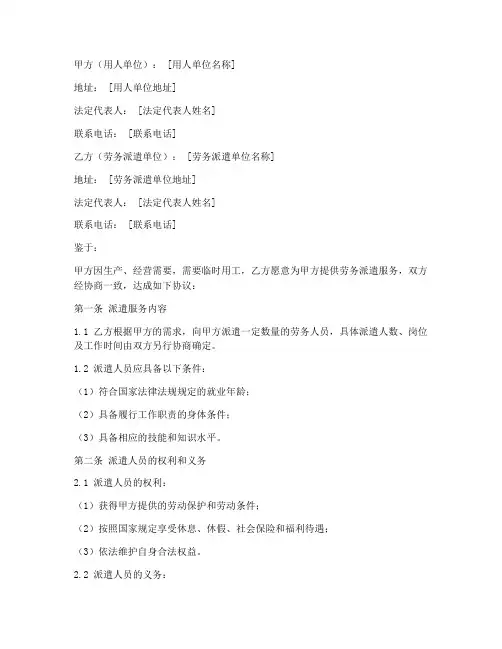 甲方（用人单位）：［用人单位名称］

地址：［用人单位地址］

法定代表人：［法定代表人姓名］

联系电话：［联系电话］

乙方（劳务派遣单位）：［劳务派遣单位名称］

地址：［劳务派遣单位地址］

法定代表人：［法定代表人姓名］

联系电话：［联系电话］

鉴于：

甲方因生产、经营需要，需要临时用工，乙方愿意为甲方提供劳务派遣服务，双方经协商一致，达成如下协议：

第一条 派遣服务内容

1.1 乙方根据甲方的需求，向甲方派遣一定数量的劳务人员，具体派遣人数、岗位及工作时间由双方另行协商确定。

1.2 派遣人员应具备以下条件：

（1）符合国家法律法规规定的就业年龄；

（2）具备履行工作职责的身体条件；

（3）具备相应的技能和知识水平。

第二条 派遣人员的权利和义务

2.1 派遣人员的权利：

（1）获得甲方提供的劳动保护和劳动条件；

（2）按照国家规定享受休息、休假、社会保险和福利待遇；

（3）依法维护自身合法权益。

2.2 派遣人员的义务：